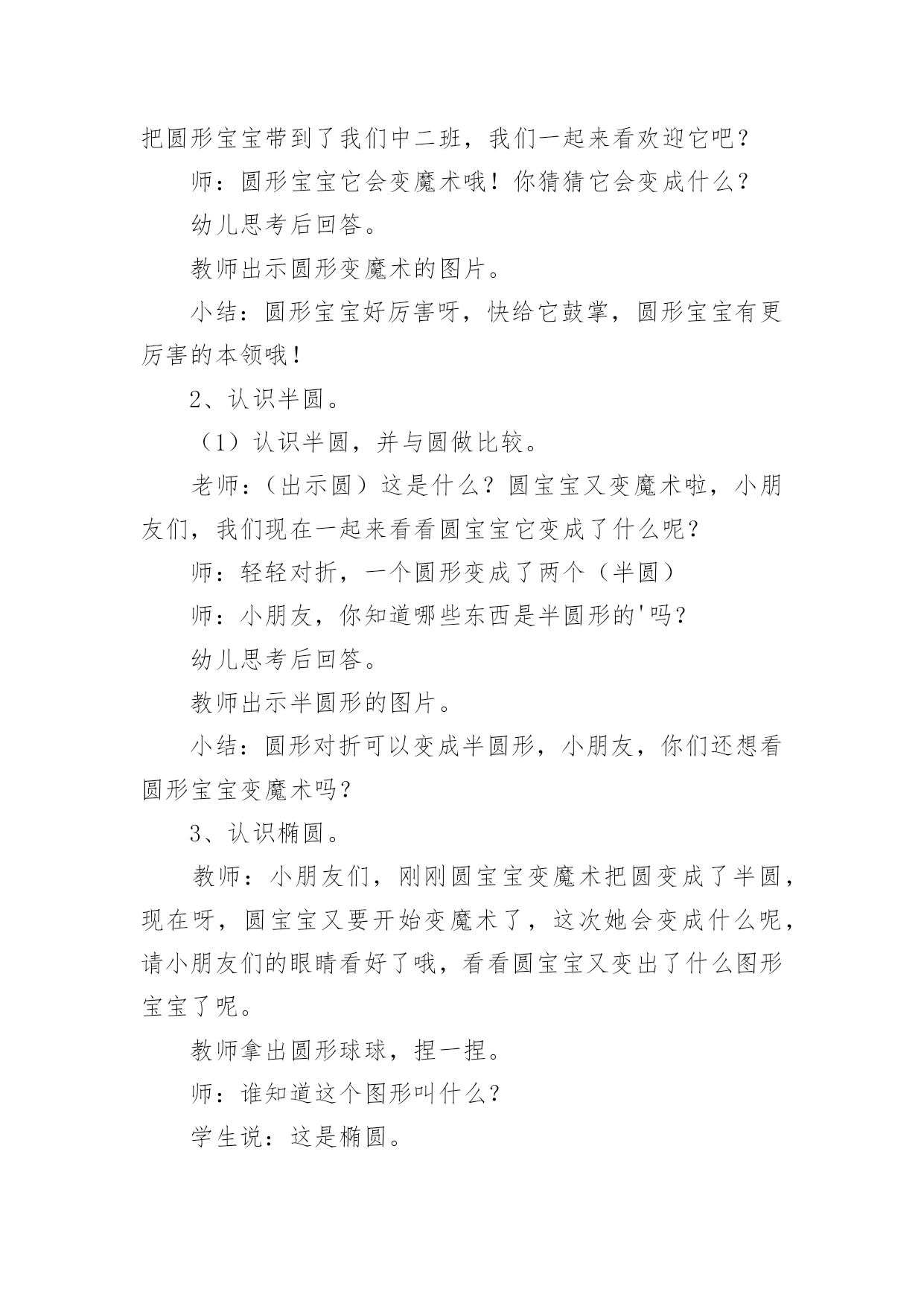 把圆形宝宝带到了我们中二班，我们一起来看欢迎它吧？

师：圆形宝宝它会变魔术哦！你猜猜它会变成什么？

幼儿思考后回答。

教师出示圆形变魔术的图片。

小结：圆形宝宝好厉害呀，快给它鼓掌，圆形宝宝有更厉害的本领哦！

2、认识半圆。

（1）认识半圆，并与圆做比较。

老师：（出示圆）这是什么？圆宝宝又变魔术啦，小朋友们，我们现在一起来看看圆宝宝它变成了什么呢？

师：轻轻对折，一个圆形变成了两个（半圆）

师：小朋友，你知道哪些东西是半圆形的'吗？

幼儿思考后回答。

教师出示半圆形的图片。

小结：圆形对折可以变成半圆形，小朋友，你们还想看圆形宝宝变魔术吗？

3、认识椭圆。

教师：小朋友们，刚刚圆宝宝变魔术把圆变成了半圆，现在呀，圆宝宝又要开始变魔术了，这次她会变成什么呢，请小朋友们的眼睛看好了哦，看看圆宝宝又变出了什么图形宝宝了呢。

教师拿出圆形球球，捏一捏。

师：谁知道这个图形叫什么？

学生说：这是椭圆。